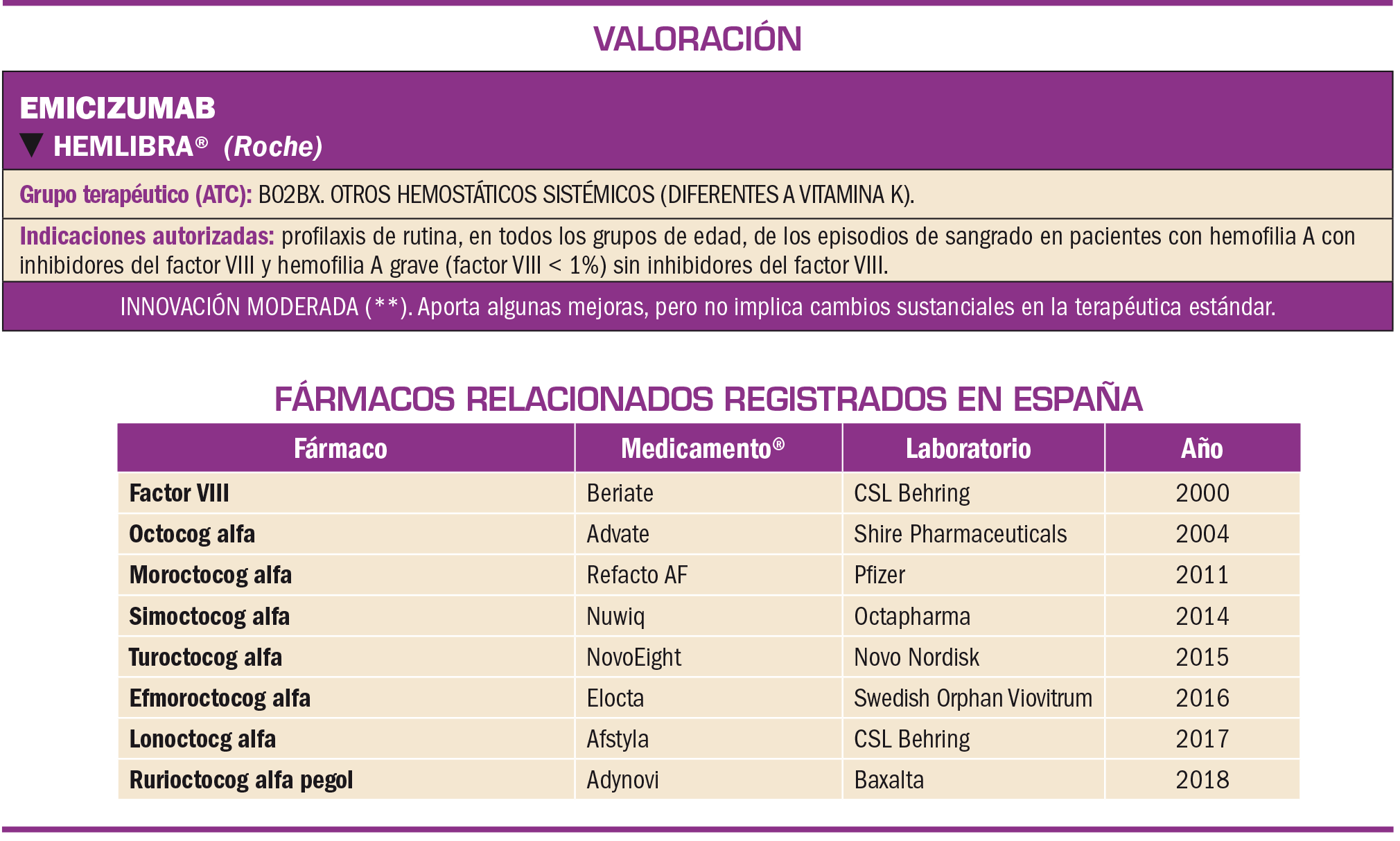 VALORACIÓN

EMICIZUMAB
▼ HEMLIBRA® (Roche)

Grupo terapéutico (ATC): B02BX. OTROS HEMOSTÁTICOS SISTÉMICOS (DIFERENTES A VITAMINA K).

Indicaciones autorizadas: profilaxis de rutina, en todos los grupos de edad, de los episodios de sangrado en pacientes con hemofilia A con inhibidores del factor VIII y hemofilia A grave (factor VIII < 1%) sin inhibidores del factor VIII.

INNOVACIÓN MODERADA (**). Aporta algunas mejoras, pero no implica cambios sustanciales en la terapéutica estándar.

FÁRMACOS RELACIONADOS REGISTRADOS EN ESPAÑA

| Fármaco | Medicamento® | Laboratorio | Año |
|---|---|---|---|
| Factor VIII | Beriate | CSL Behring | 2000 |
| Octocog alfa | Advate | Shire Pharmaceuticals | 2004 |
| Moroctocog alfa | Refacto AF | Pfizer | 2011 |
| Simoctocog alfa | Nuwiq | Octapharma | 2014 |
| Turoctocog alfa | NovoEight | Novo Nordisk | 2015 |
| Efmoroctocog alfa | Elocta | Swedish Orphan Viovitrum | 2016 |
| Lonoctocg alfa | Afstyla | CSL Behring | 2017 |
| Rurioctocog alfa pegol | Adynovi | Baxalta | 2018 |